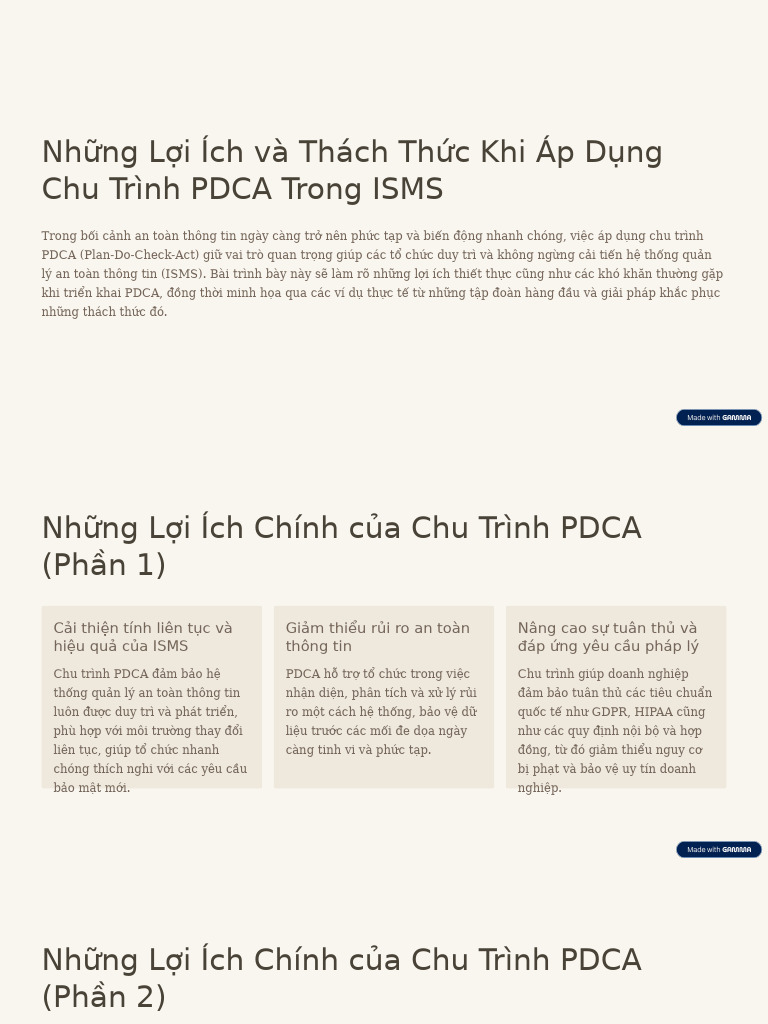 Những Lợi Ích và Thách Thức Khi Áp Dụng Chu Trình PDCA Trong ISMS

Trong bối cảnh an toàn thông tin ngày càng trở nên phức tạp và biến động nhanh chóng, việc áp dụng chu trình PDCA (Plan-Do-Check-Act) giữ vai trò quan trọng giúp các tổ chức duy trì và không ngừng cải tiến hệ thống quản lý an toàn thông tin (ISMS). Bài trình bày này sẽ làm rõ những lợi ích thiết thực cũng như các khó khăn thường gặp khi triển khai PDCA, đồng thời minh họa qua các ví dụ thực tế từ những tập đoàn hàng đầu và giải pháp khắc phục những thách thức đó.

Made with GAMMA

Những Lợi Ích Chính của Chu Trình PDCA (Phần 1)

Cải thiện tính liên tục và hiệu quả của ISMS

Chu trình PDCA đảm bảo hệ thống quản lý an toàn thông tin luôn được duy trì và phát triển, phù hợp với môi trường thay đổi liên tục, giúp tổ chức nhanh chóng thích nghi với các yêu cầu bảo mật mới.

Giảm thiểu rủi ro an toàn thông tin

PDCA hỗ trợ tổ chức trong việc nhận diện, phân tích và xử lý rủi ro một cách hệ thống, bảo vệ dữ liệu trước các mối đe dọa ngày càng tinh vi và phức tạp.

Nâng cao sự tuân thủ và đáp ứng yêu cầu pháp lý

Chu trình giúp doanh nghiệp đảm bảo tuân thủ các tiêu chuẩn quốc tế như GDPR, HIPAA cũng như các quy định nội bộ và hợp đồng, từ đó giảm thiểu nguy cơ bị phạt và bảo vệ uy tín doanh nghiệp.

Made with GAMMA

Những Lợi Ích Chính của Chu Trình PDCA (Phần 2)